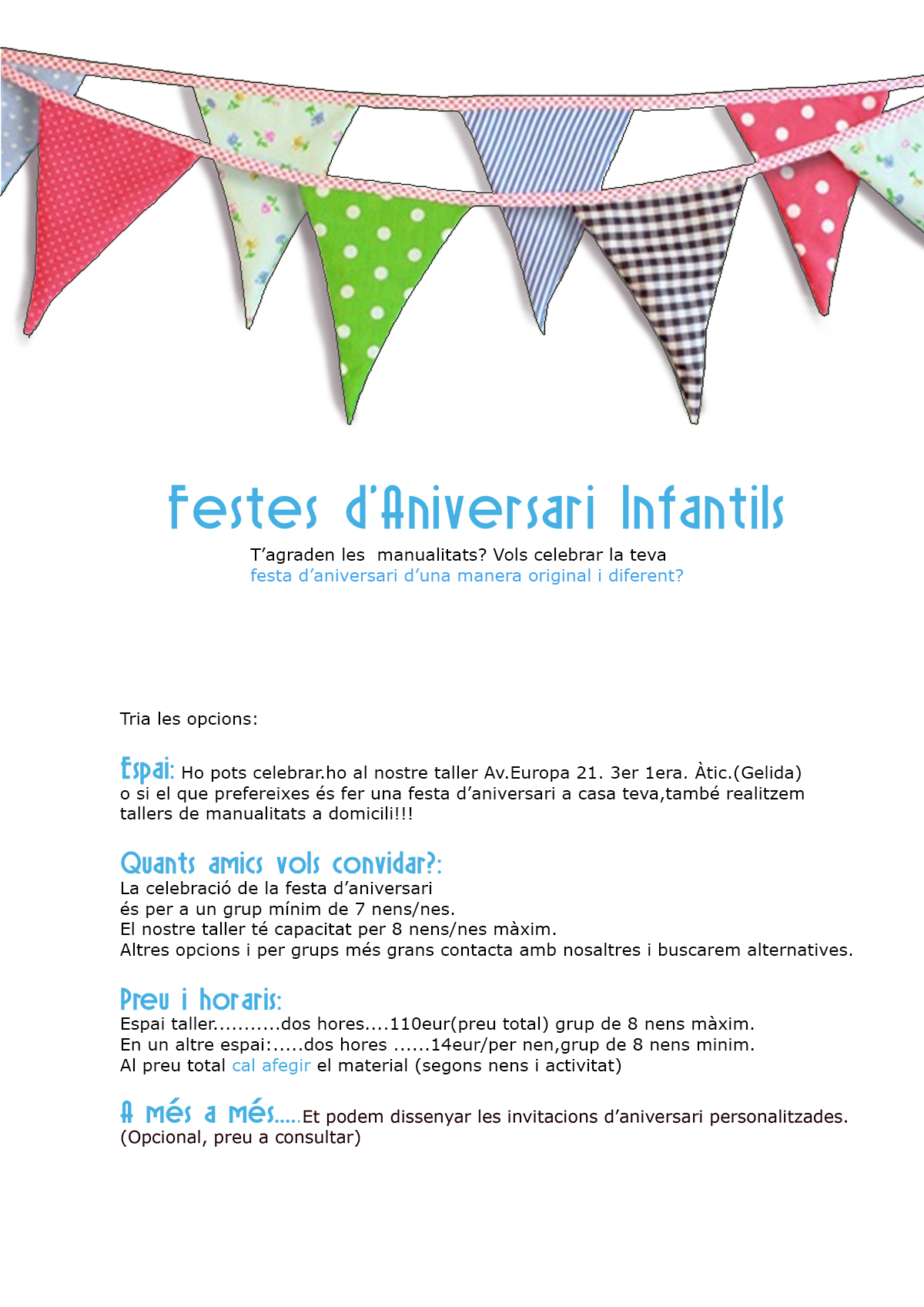 Festes d'Aniversari Infantils

T'agraden les manualitats? Vols celebrar la teva festa d'aniversari d'una manera original i diferent?

Tria les opcions:

Espai: Ho pots celebrar.ho al nostre taller Av.Europa 21. 3er 1era. Àtic.(Gelida) o si el que prefereixes és fer una festa d'aniversari a casa teva,també realitzem tallers de manualitats a domicili!!!

Quants amics vols convidar?:
La celebració de la festa d'aniversari
és per a un grup mínim de 7 nens/nes.
El nostre taller té capacitat per 8 nens/nes màxim.
Altres opcions i per grups més grans contacta amb nosaltres i buscarem alternatives.

Preu i horaris:
Espai taller..........dos hores....110eur(preu total) grup de 8 nens màxim.
En un altre espai:.....dos hores ......14eur/per nen,grup de 8 nens minim.
Al preu total cal afegir el material (segons nens i activitat)

A més a més.....Et podem dissenyar les invitacions d'aniversari personalitzades.
(Opcional, preu a consultar)